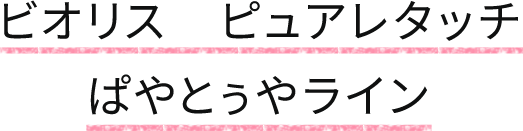 ビオリス　ピュアレタッチ

ぱやとぅやライン